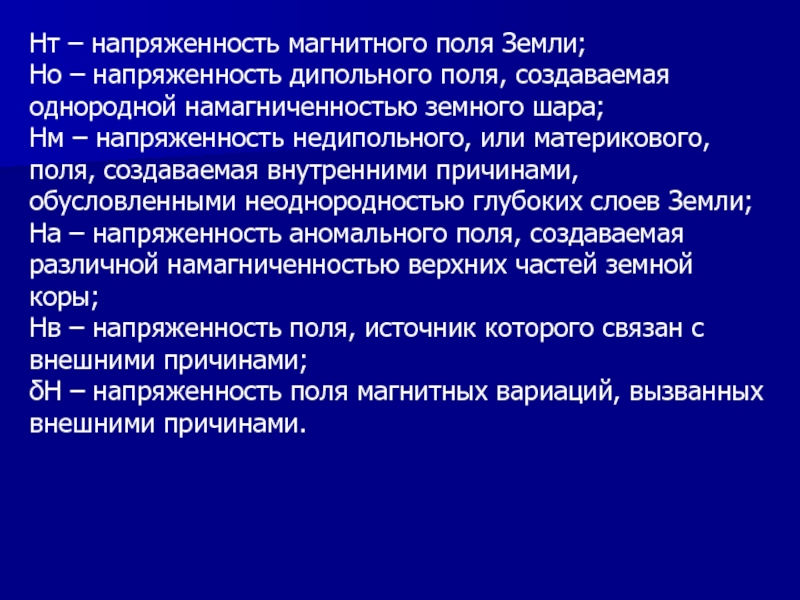 Нт – напряженность магнитного поля Земли;
Но – напряженность дипольного поля, создаваемая однородной намагниченностью земного шара;
Нм – напряженность недипольного, или материкового, поля, создаваемая внутренними причинами, обусловленными неоднородностью глубоких слоев Земли;
На – напряженность аномального поля, создаваемая различной намагниченностью верхних частей земной коры;
Нв – напряженность поля, источник которого связан с внешними причинами;
δН – напряженность поля магнитных вариаций, вызванных внешними причинами.